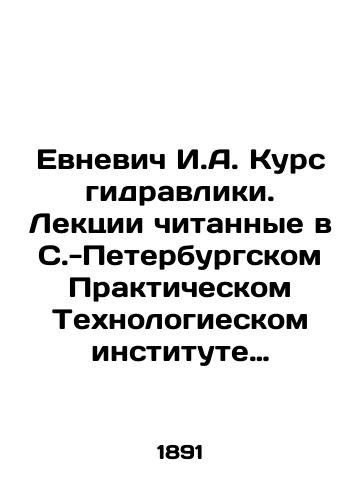 Евневич И.А. Курс гидравлики. Лекции читанные в С.-Петербургском Практическом Технологиеском институте...

1891